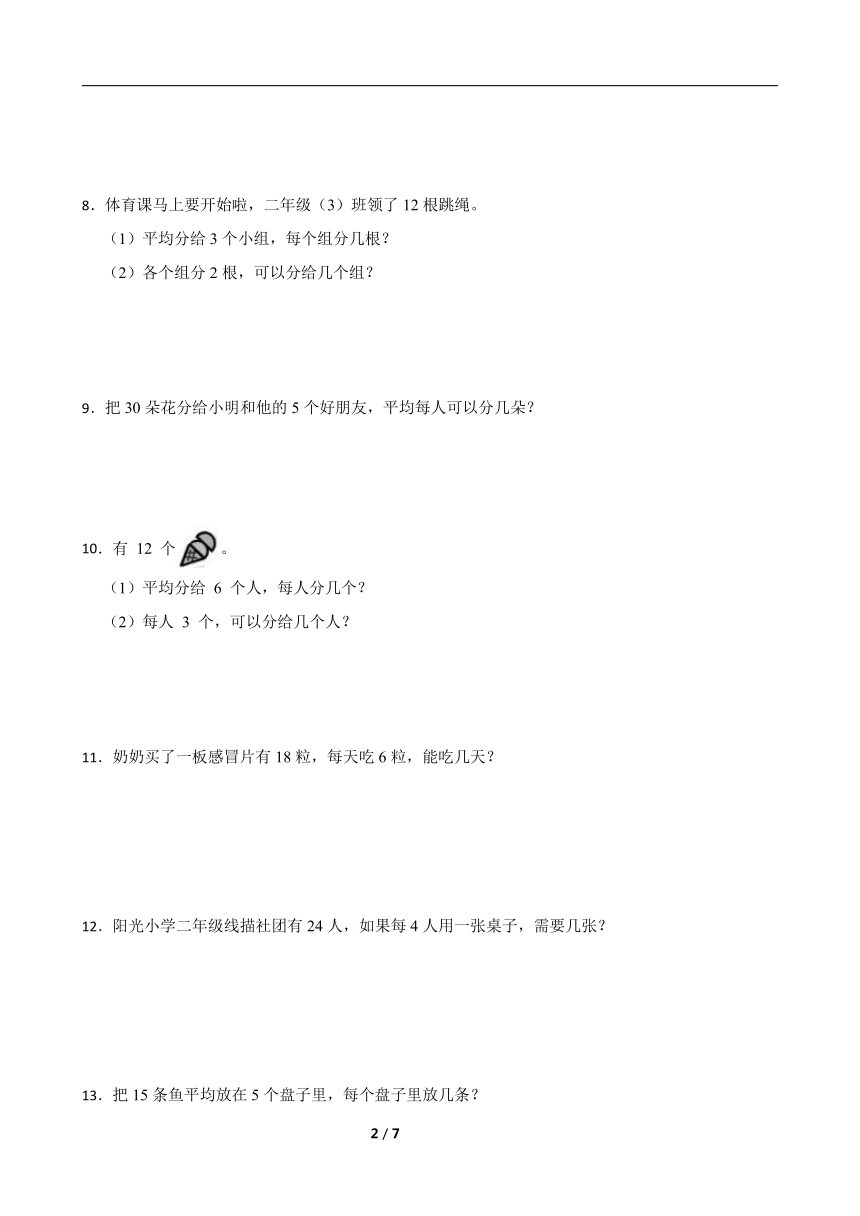 8．体育课马上要开始啦，二年级（3）班领了 12 根跳绳。

（1）平均分给 3 个小组，每个组分几根？

（2）各个组分 2 根，可以分给几个组？

9．把 30 朵花分给小明和他的 5 个好朋友，平均每人可以分几朵？

10．有 12 个 。

（1）平均分给 6 个人，每人分几个？

（2）每人 3 个，可以分给几个人？

11．奶奶买了一板感冒片有 18 粒，每天吃 6 粒，能吃几天？

12．阳光小学二年级线描社团有 24 人，如果每 4 人用一张桌子，需要几张？

13．把 15 条鱼平均放在 5 个盘子里，每个盘子里放几条？

2 / 7